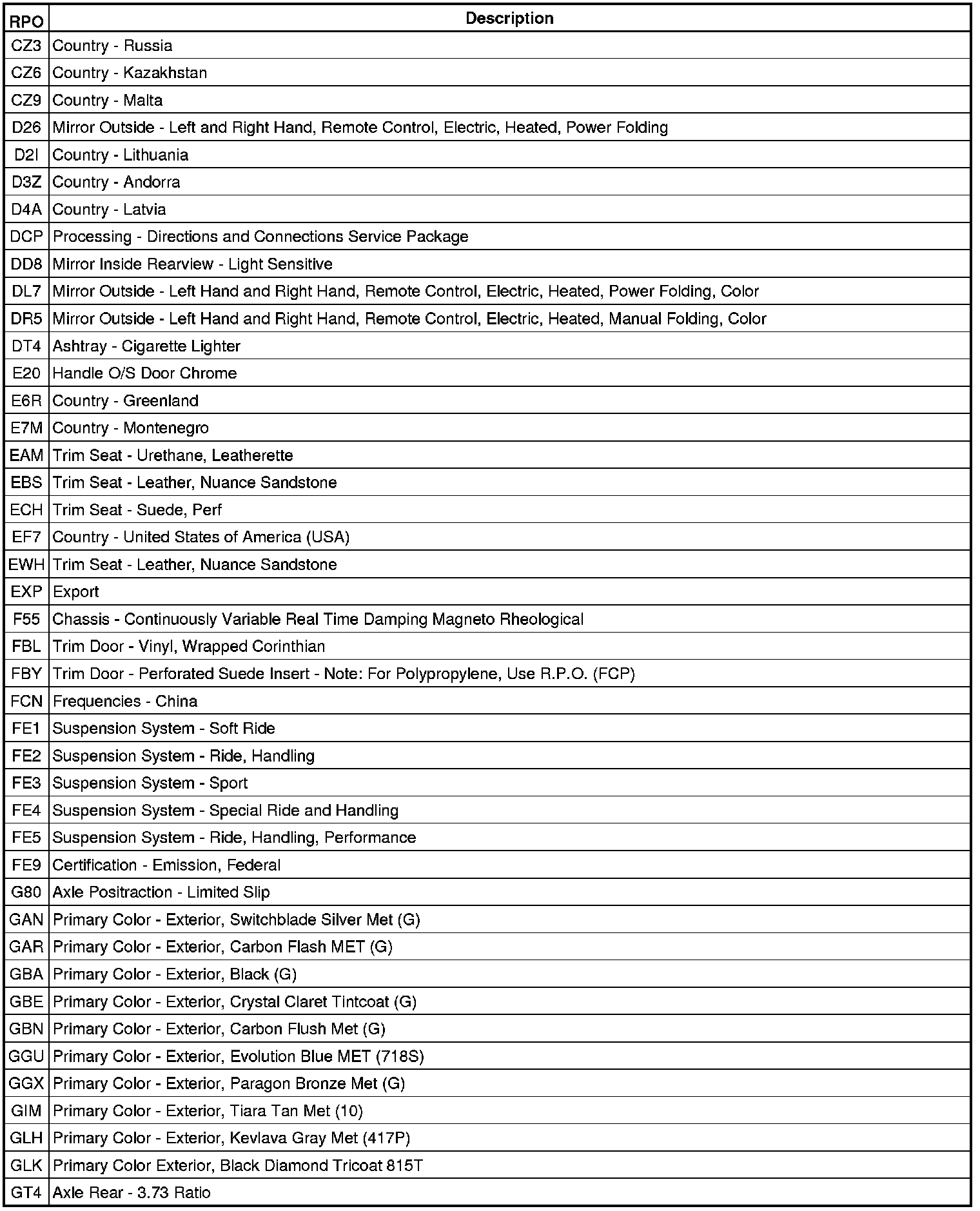 | RPO | Description |
|---|---|
| CZ3 | Country - Russia |
| CZ6 | Country - Kazakhstan |
| CZ9 | Country - Malta |
| D26 | Mirror Outside - Left and Right Hand, Remote Control, Electric, Heated, Power Folding |
| D2I | Country - Lithuania |
| D3Z | Country - Andorra |
| D4A | Country - Latvia |
| DCP | Processing - Directions and Connections Service Package |
| DD8 | Mirror Inside Rearview - Light Sensitive |
| DL7 | Mirror Outside - Left Hand and Right Hand, Remote Control, Electric, Heated, Power Folding, Color |
| DR5 | Mirror Outside - Left Hand and Right Hand, Remote Control, Electric, Heated, Manual Folding, Color |
| DT4 | Ashtray - Cigarette Lighter |
| E20 | Handle O/S Door Chrome |
| E6R | Country - Greenland |
| E7M | Country - Montenegro |
| EAM | Trim Seat - Urethane, Leatherette |
| EBS | Trim Seat - Leather, Nuance Sandstone |
| ECH | Trim Seat - Suede, Perf |
| EF7 | Country - United States of America (USA) |
| EWH | Trim Seat - Leather, Nuance Sandstone |
| EXP | Export |
| F55 | Chassis - Continuously Variable Real Time Damping Magneto Rheological |
| FBL | Trim Door - Vinyl, Wrapped Corinthian |
| FBY | Trim Door - Perforated Suede Insert - Note: For Polypropylene, Use R.P.O. (FCP) |
| FCN | Frequencies - China |
| FE1 | Suspension System - Soft Ride |
| FE2 | Suspension System - Ride, Handling |
| FE3 | Suspension System - Sport |
| FE4 | Suspension System - Special Ride and Handling |
| FE5 | Suspension System - Ride, Handling, Performance |
| FE9 | Certification - Emission, Federal |
| G80 | Axle Positraction - Limited Slip |
| GAN | Primary Color - Exterior, Switchblade Silver Met (G) |
| GAR | Primary Color - Exterior, Carbon Flash MET (G) |
| GBA | Primary Color - Exterior, Black (G) |
| GBE | Primary Color - Exterior, Crystal Claret Tintcoat (G) |
| GBN | Primary Color - Exterior, Carbon Flush Met (G) |
| GGU | Primary Color - Exterior, Evolution Blue MET (718S) |
| GGX | Primary Color - Exterior, Paragon Bronze Met (G) |
| GIM | Primary Color - Exterior, Tiara Tan Met (10) |
| GLH | Primary Color - Exterior, Kevlava Gray Met (417P) |
| GLK | Primary Color Exterior, Black Diamond Tricoat 815T |
| GT4 | Axle Rear - 3.73 Ratio |